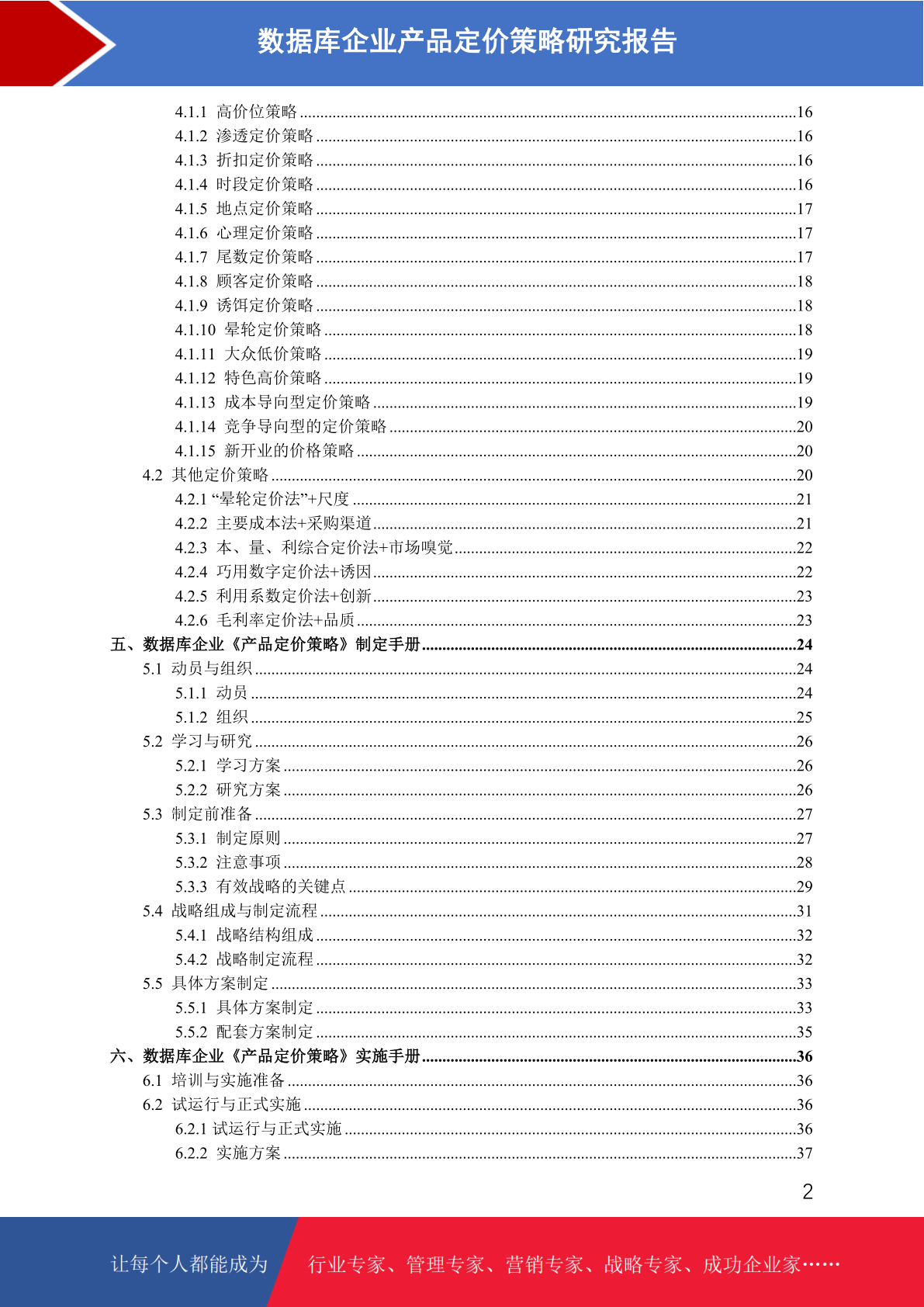 数据库企业产品定价策略研究报告

4.1.1 高价位策略 ........16
4.1.2 渗透定价策略 ........16
4.1.3 折扣定价策略 ........16
4.1.4 时段定价策略 ........16
4.1.5 地点定价策略 ........17
4.1.6 心理定价策略 ........17
4.1.7 尾数定价策略 ........17
4.1.8 顾客定价策略 ........18
4.1.9 诱饵定价策略 ........18
4.1.10 晕轮定价策略 ........18
4.1.11 大众低价策略 ........19
4.1.12 特色高价策略 ........19
4.1.13 成本导向型定价策略 ........19
4.1.14 竞争导向型的定价策略 ........20
4.1.15 新开业的价格策略 ........20
4.2 其他定价策略 ........20
4.2.1 “晕轮定价法”+尺度 ........21
4.2.2 主要成本法+采购渠道 ........21
4.2.3 本、量、利综合定价法+市场嗅觉 ........22
4.2.4 巧用数字定价法+诱因 ........22
4.2.5 利用系数定价法+创新 ........23
4.2.6 毛利率定价法+品质 ........23
五、数据库企业《产品定价策略》制定手册 ........24
5.1 动员与组织 ........24
5.1.1 动员 ........24
5.1.2 组织 ........25
5.2 学习与研究 ........26
5.2.1 学习方案 ........26
5.2.2 研究方案 ........26
5.3 制定前准备 ........27
5.3.1 制定原则 ........27
5.3.2 注意事项 ........28
5.3.3 有效战略的关键点 ........29
5.4 战略组成与制定流程 ........31
5.4.1 战略结构组成 ........32
5.4.2 战略制定流程 ........32
5.5 具体方案制定 ........33
5.5.1 具体方案制定 ........33
5.5.2 配套方案制定 ........35
六、数据库企业《产品定价策略》实施手册 ........36
6.1 培训与实施准备 ........36
6.2 试运行与正式实施 ........36
6.2.1 试运行与正式实施 ........36
6.2.2 实施方案 ........37

2

让每个人都能成为 行业专家、管理专家、营销专家、战略专家、成功企业家……